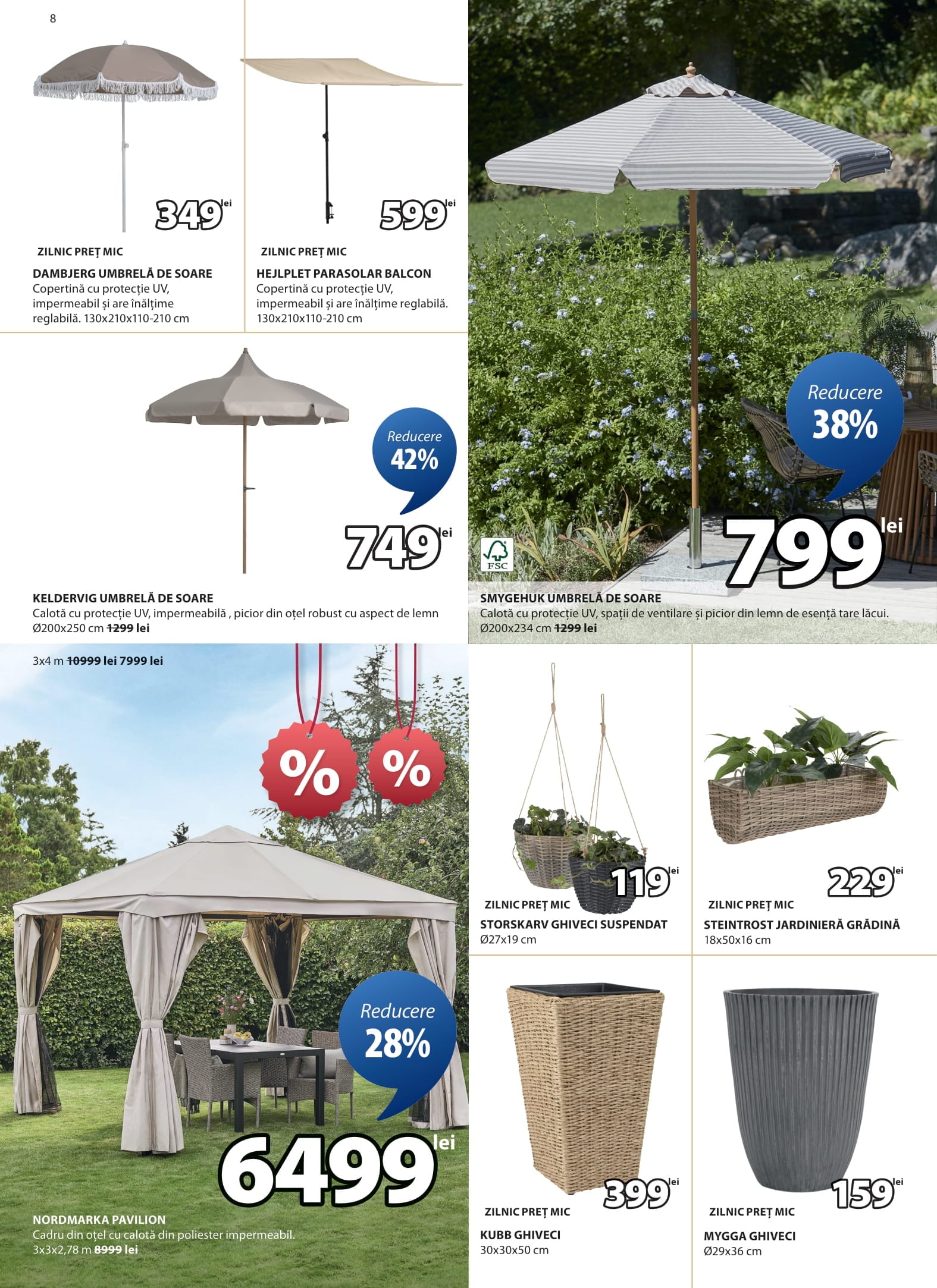 8

349 lei

ZILNIC PREȚ MIC

DAMBJERG UMBRELĂ DE SOARE
Copertină cu protecție UV, impermeabil și are înălțime reglabilă. 130x210x110-210 cm

599 lei

ZILNIC PREȚ MIC

HEJLPLET PARASOLAR BALCON
Copertină cu protecție UV, impermeabil și are înălțime reglabilă. 130x210x110-210 cm

Reducere 42%

749 lei

KELDERVIG UMBRELĂ DE SOARE
Calotă cu protecție UV, impermeabilă , picior din oțel robust cu aspect de lemn
Ø200x250 cm 1299 lei

Reducere 38%

799 lei

FSC

SMYGEHUK UMBRELĂ DE SOARE
Calotă cu protecție UV, spații de ventilare și picior din lemn de esență tare lăcui.
Ø200x234 cm 1299 lei

3x4 m 10999 lei 7999 lei

%

%

Reducere 28%

6499 lei

NORDMARKA PAVILION
Cadru din oțel cu calotă din poliester impermeabil.
3x3x2,78 m 8999 lei

119 lei

ZILNIC PREȚ MIC

STORSKARV GHIVECI SUSPENDAT
Ø27x19 cm

229 lei

ZILNIC PREȚ MIC

STEINTROST JARDINIERĂ GRĂDINĂ
18x50x16 cm

399 lei

ZILNIC PREȚ MIC

KUBB GHIVECI
30x30x50 cm

159 lei

ZILNIC PREȚ MIC

MYGGA GHIVECI
Ø29x36 cm